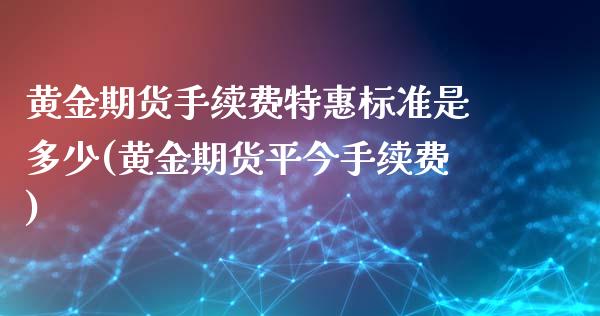 黄金期货手续费特惠标准是多少(黄金期货平今手续费)